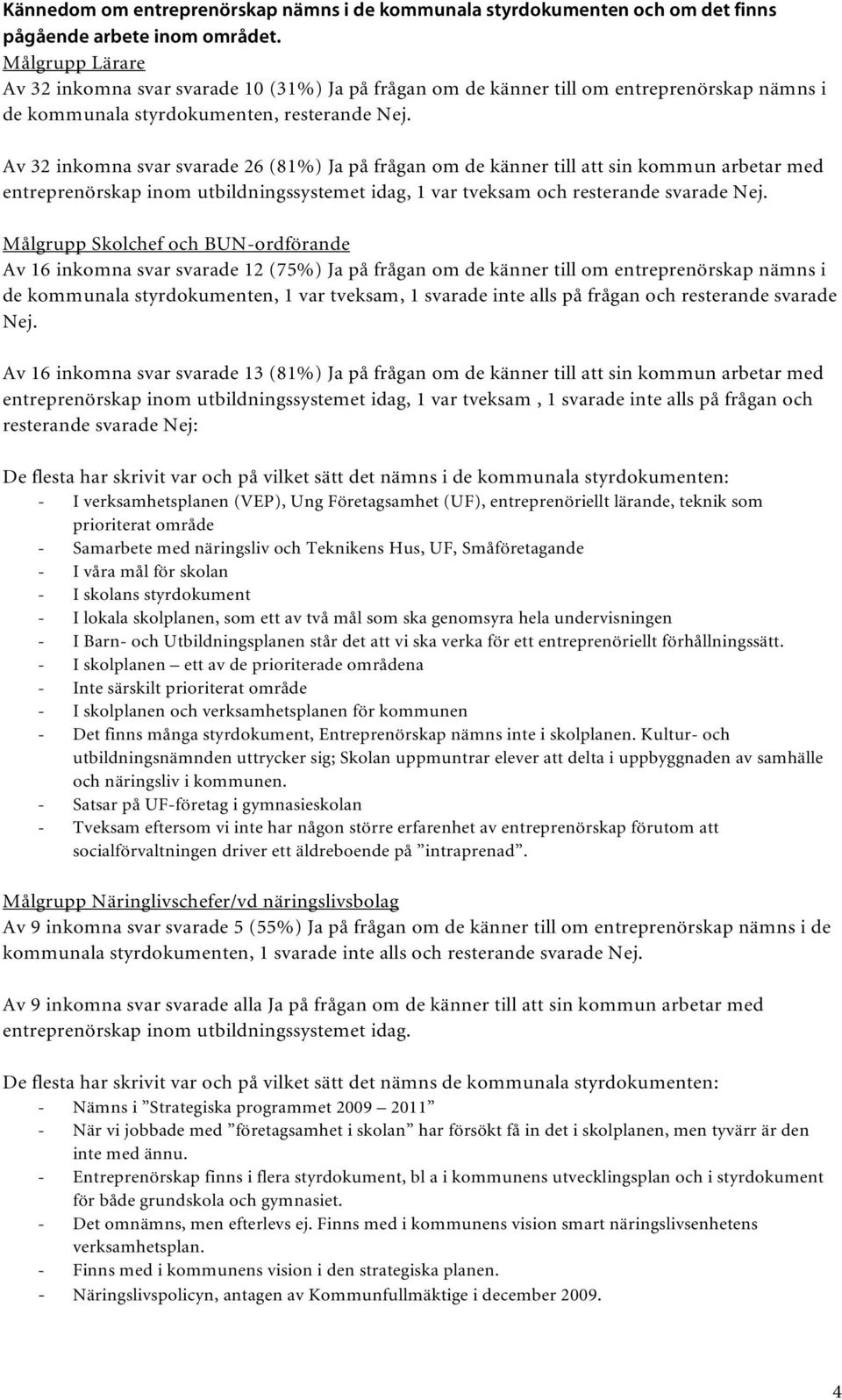 Kännedom om entreprenörskap nämns i de kommunala styrdokumenten och om det finns pågående arbete inom området.

Målgrupp Lärare
Av 32 inkomna svar svarade 10 (31%) Ja på frågan om de känner till om entreprenörskap nämns i de kommunala styrdokumenten, resterande Nej.

Av 32 inkomna svar svarade 26 (81%) Ja på frågan om de känner till att sin kommun arbetar med entreprenörskap inom utbildningssystemet idag, 1 var tveksam och resterande svarade Nej.

Målgrupp Skolchef och BUN-ordförande
Av 16 inkomna svar svarade 12 (75%) Ja på frågan om de känner till om entreprenörskap nämns i de kommunala styrdokumenten, 1 var tveksam, 1 svarade inte alls på frågan och resterande svarade Nej.

Av 16 inkomna svar svarade 13 (81%) Ja på frågan om de känner till att sin kommun arbetar med entreprenörskap inom utbildningssystemet idag, 1 var tveksam , 1 svarade inte alls på frågan och resterande svarade Nej:

De flesta har skrivit var och på vilket sätt det nämns i de kommunala styrdokumenten:
- I verksamhetsplanen (VEP), Ung Företagsamhet (UF), entreprenöriellt lärande, teknik som prioriterat område
- Samarbete med näringsliv och Teknikens Hus, UF, Småföretagande
- I våra mål för skolan
- I skolans styrdokument
- I lokala skolplanen, som ett av två mål som ska genomsyra hela undervisningen
- I Barn- och Utbildningsplanen står det att vi ska verka för ett entreprenöriellt förhållningssätt.
- I skolplanen – ett av de prioriterade områdena
- Inte särskilt prioriterat område
- I skolplanen och verksamhetsplanen för kommunen
- Det finns många styrdokument, Entreprenörskap nämns inte i skolplanen. Kultur- och utbildningsnämnden uttrycker sig; Skolan uppmuntrar elever att delta i uppbyggnaden av samhälle och näringsliv i kommunen.
- Satsar på UF-företag i gymnasieskolan
- Tveksam eftersom vi inte har någon större erfarenhet av entreprenörskap förutom att socialförvaltningen driver ett äldreboende på ”intraprenad”.

Målgrupp Näringlivschefer/vd näringslivsbolag
Av 9 inkomna svar svarade 5 (55%) Ja på frågan om de känner till om entreprenörskap nämns i de kommunala styrdokumenten, 1 svarade inte alls och resterande svarade Nej.

Av 9 inkomna svar svarade alla Ja på frågan om de känner till att sin kommun arbetar med entreprenörskap inom utbildningssystemet idag.

De flesta har skrivit var och på vilket sätt det nämns de kommunala styrdokumenten:
- Nämns i ”Strategiska programmet 2009 – 2011”
- När vi jobbade med ”företagsamhet i skolan” har försökt få in det i skolplanen, men tyvärr är den inte med ännu.
- Entreprenörskap finns i flera styrdokument, bl a i kommunens utvecklingsplan och i styrdokument för både grundskola och gymnasiet.
- Det omnämns, men efterlevs ej. Finns med i kommunens vision smart näringslivsenhetens verksamhetsplan.
- Finns med i kommunens vision i den strategiska planen.
- Näringslivspolicyn, antagen av Kommunfullmäktige i december 2009.

4